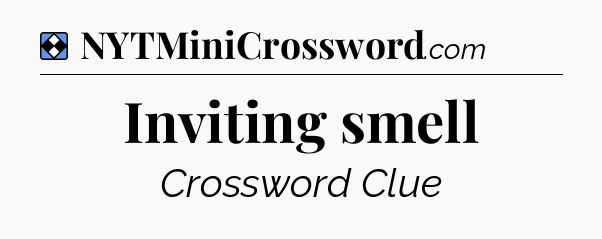 NYTMiniCrossword.com

Inviting smell

Crossword Clue